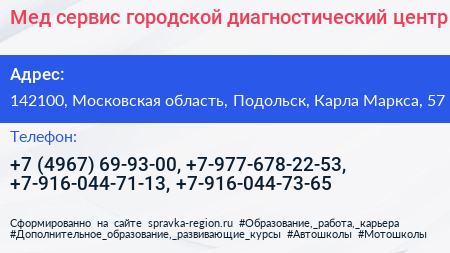 Мед сервис городской диагностический центр

Адрес:

142100, Московская область, Подольск, Карла Маркса, 57

Телефон:

+7 (4967) 69-93-00, +7-977-678-22-53, +7-916-044-71-13, +7-916-044-73-65

Сформированно на сайте spravka-region.ru #Образование,_работа,_карьера #Дополнительное_образование,_развивающие_курсы #Автошколы #Мотошколы